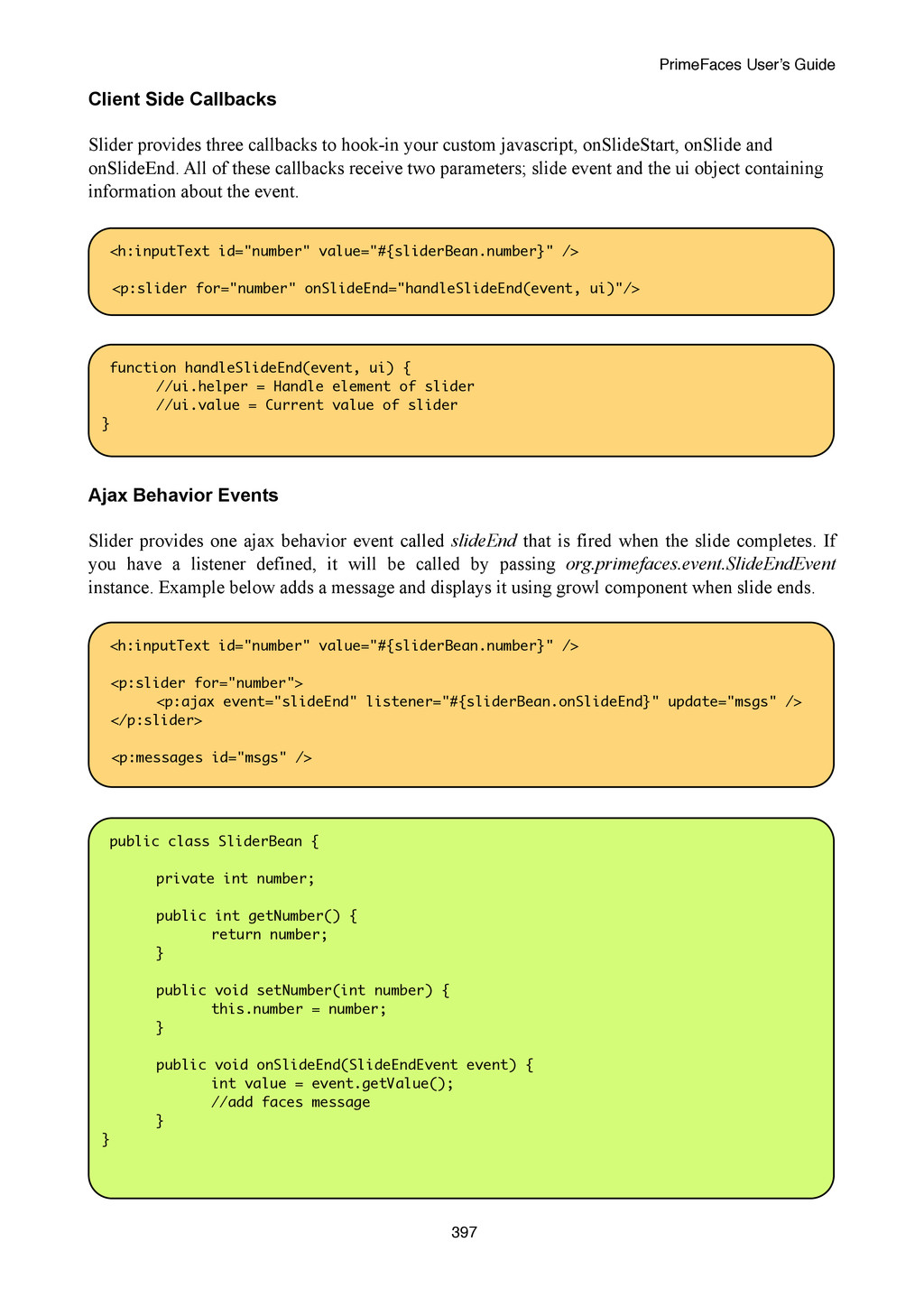 PrimeFaces User's Guide

Client Side Callbacks

Slider provides three callbacks to hook-in your custom javascript, onSlideStart, onSlide and onSlideEnd. All of these callbacks receive two parameters; slide event and the ui object containing information about the event.

<h:inputText id="number" value="#{sliderBean.number}" />

<p:slider for="number" onSlideEnd="handleSlideEnd(event, ui)"/>

function handleSlideEnd(event, ui) {
    //ui.helper = Handle element of slider
    //ui.value = Current value of slider
}

Ajax Behavior Events

Slider provides one ajax behavior event called slideEnd that is fired when the slide completes. If you have a listener defined, it will be called by passing org.primefaces.event.SlideEndEvent instance. Example below adds a message and displays it using growl component when slide ends.

<h:inputText id="number" value="#{sliderBean.number}" />

<p:slider for="number">
    <p:ajax event="slideEnd" listener="#{sliderBean.onSlideEnd}" update="msgs" />
</p:slider>

<p:messages id="msgs" />

public class SliderBean {

    private int number;

    public int getNumber() {
        return number;
    }

    public void setNumber(int number) {
        this.number = number;
    }

    public void onSlideEnd(SlideEndEvent event) {
        int value = event.getValue();
        //add faces message
    }
}

397